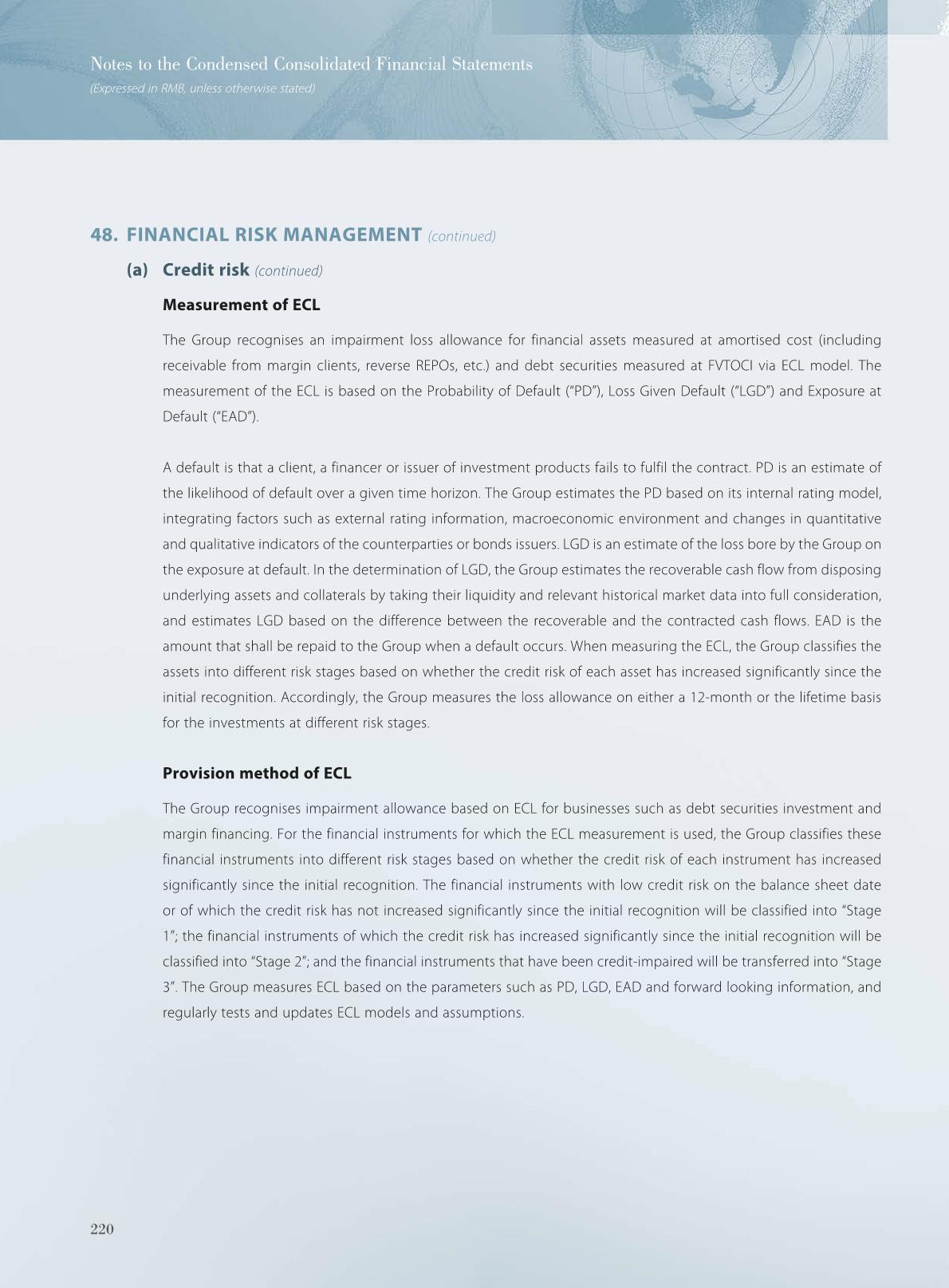 Notes to the Condensed Consolidated Financial Statements
(Expressed in RMB, unless otherwise stated)

48. FINANCIAL RISK MANAGEMENT (continued)

(a) Credit risk (continued)

Measurement of ECL

The Group recognises an impairment loss allowance for financial assets measured at amortised cost (including receivable from margin clients, reverse REPOs, etc.) and debt securities measured at FVTOCI via ECL model. The measurement of the ECL is based on the Probability of Default ("PD"), Loss Given Default ("LGD") and Exposure at Default ("EAD").

A default is that a client, a financer or issuer of investment products fails to fulfil the contract. PD is an estimate of the likelihood of default over a given time horizon. The Group estimates the PD based on its internal rating model, integrating factors such as external rating information, macroeconomic environment and changes in quantitative and qualitative indicators of the counterparties or bonds issuers. LGD is an estimate of the loss bore by the Group on the exposure at default. In the determination of LGD, the Group estimates the recoverable cash flow from disposing underlying assets and collaterals by taking their liquidity and relevant historical market data into full consideration, and estimates LGD based on the difference between the recoverable and the contracted cash flows. EAD is the amount that shall be repaid to the Group when a default occurs. When measuring the ECL, the Group classifies the assets into different risk stages based on whether the credit risk of each asset has increased significantly since the initial recognition. Accordingly, the Group measures the loss allowance on either a 12-month or the lifetime basis for the investments at different risk stages.

Provision method of ECL

The Group recognises impairment allowance based on ECL for businesses such as debt securities investment and margin financing. For the financial instruments for which the ECL measurement is used, the Group classifies these financial instruments into different risk stages based on whether the credit risk of each instrument has increased significantly since the initial recognition. The financial instruments with low credit risk on the balance sheet date or of which the credit risk has not increased significantly since the initial recognition will be classified into "Stage 1"; the financial instruments of which the credit risk has increased significantly since the initial recognition will be classified into "Stage 2"; and the financial instruments that have been credit-impaired will be transferred into "Stage 3". The Group measures ECL based on the parameters such as PD, LGD, EAD and forward looking information, and regularly tests and updates ECL models and assumptions.

220